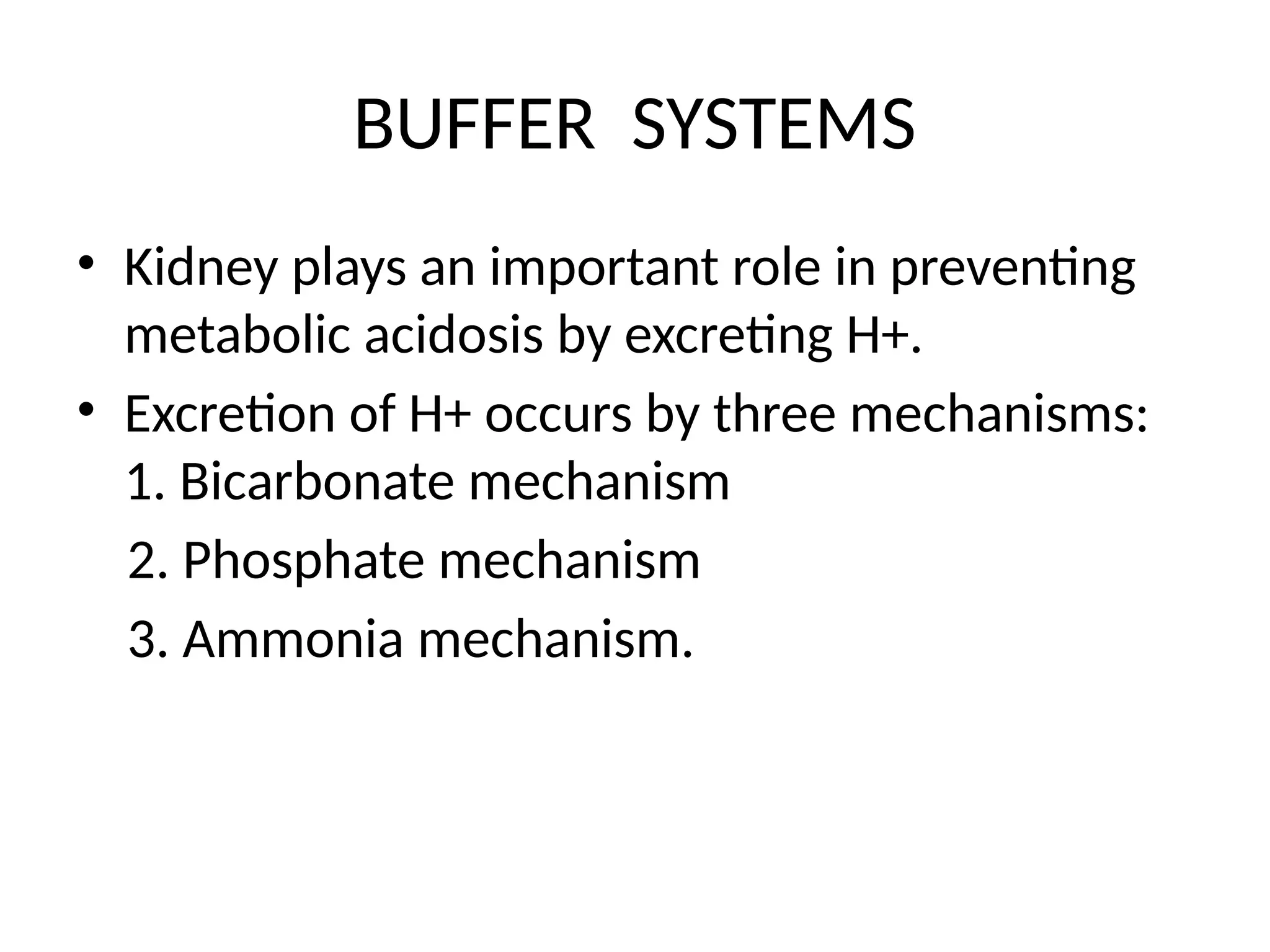 BUFFER SYSTEMS

• Kidney plays an important role in preventing metabolic acidosis by excreting H+.

• Excretion of H+ occurs by three mechanisms:
1. Bicarbonate mechanism
2. Phosphate mechanism
3. Ammonia mechanism.